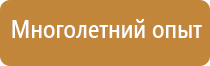 Многолетний опыт